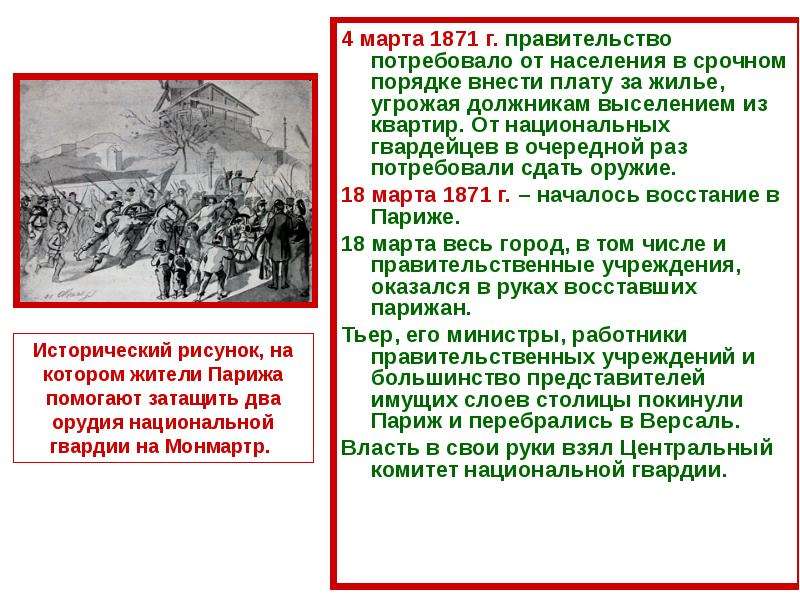 Исторический рисунок, на котором жители Парижа помогают затащить два орудия национальной гвардии на Монмартр.

4 марта 1871 г. правительство потребовало от населения в срочном порядке внести плату за жилье, угрожая должникам выселением из квартир. От национальных гвардейцев в очередной раз потребовали сдать оружие.

18 марта 1871 г. – началось восстание в Париже.

18 марта весь город, в том числе и правительственные учреждения, оказался в руках восставших парижан.

Тьер, его министры, работники правительственных учреждений и большинство представителей имущих слоев столицы покинули Париж и перебрались в Версаль.

Власть в свои руки взял Центральный комитет национальной гвардии.